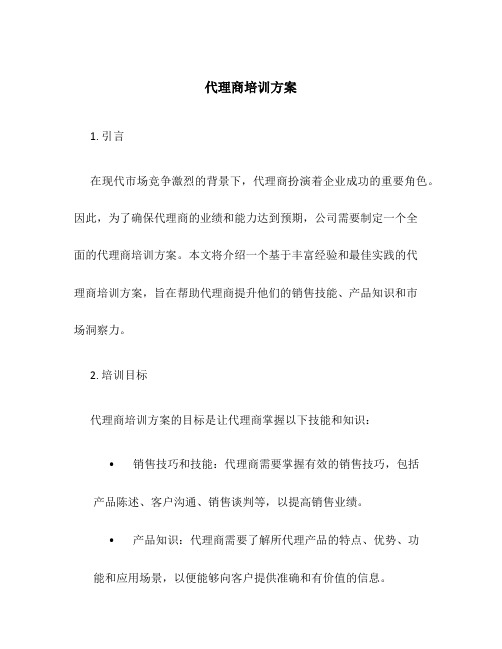 代理商培训方案

1. 引言

在现代市场竞争激烈的背景下，代理商扮演着企业成功的重要角色。因此，为了确保代理商的业绩和能力达到预期，公司需要制定一个全面的代理商培训方案。本文将介绍一个基于丰富经验和最佳实践的代理商培训方案，旨在帮助代理商提升他们的销售技能、产品知识和市场洞察力。

2. 培训目标

代理商培训方案的目标是让代理商掌握以下技能和知识：

• 销售技巧和技能：代理商需要掌握有效的销售技巧，包括产品陈述、客户沟通、销售谈判等，以提高销售业绩。

• 产品知识：代理商需要了解所代理产品的特点、优势、功能和应用场景，以便能够向客户提供准确和有价值的信息。